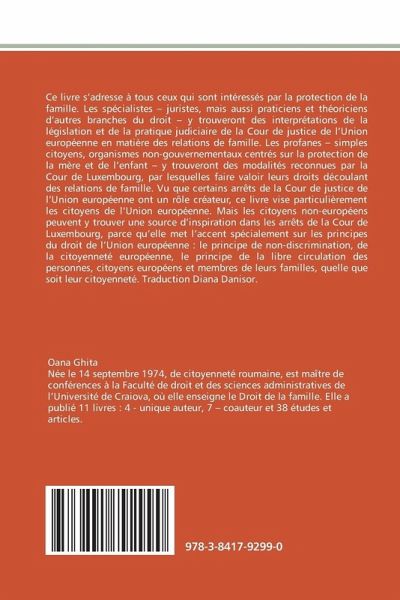 Ce livre s'adresse à tous ceux qui sont intéressés par la protection de la famille. Les spécialistes – juristes, mais aussi praticiens et théoriciens d'autres branches du droit – y trouveront des interprétations de la législation et de la pratique judiciaire de la Cour de justice de l'Union européenne en matière des relations de famille. Les profanes – simples citoyens, organismes non-gouvernementaux centrés sur la protection de la mère et de l'enfant – y trouveront des modalités reconnues par la Cour de Luxembourg, par lesquelles faire valoir leurs droits découlant des relations de famille. Vu que certains arrêts de la Cour de justice de l'Union européenne ont un rôle créateur, ce livre vise particulièrement les citoyens de l'Union européenne. Mais les citoyens non-européens peuvent y trouver une source d'inspiration dans les arrêts de la Cour de Luxembourg, parce qu'elle met l'accent spécialement sur les principes du droit de l'Union européenne : le principe de non-discrimination, de la citoyenneté européenne, le principe de la libre circulation des personnes, citoyens européens et membres de leurs familles, quelle que soit leur citoyenneté. Traduction Diana Danisor.

Oana Ghita
Née le 14 septembre 1974, de citoyenneté roumaine, est maître de conférences à la Faculté de droit et des sciences administratives de l'Université de Craiova, où elle enseigne le Droit de la famille. Elle a publié 11 livres : 4 - unique auteur, 7 – coauteur et 38 études et articles.

978-3-8417-9299-0